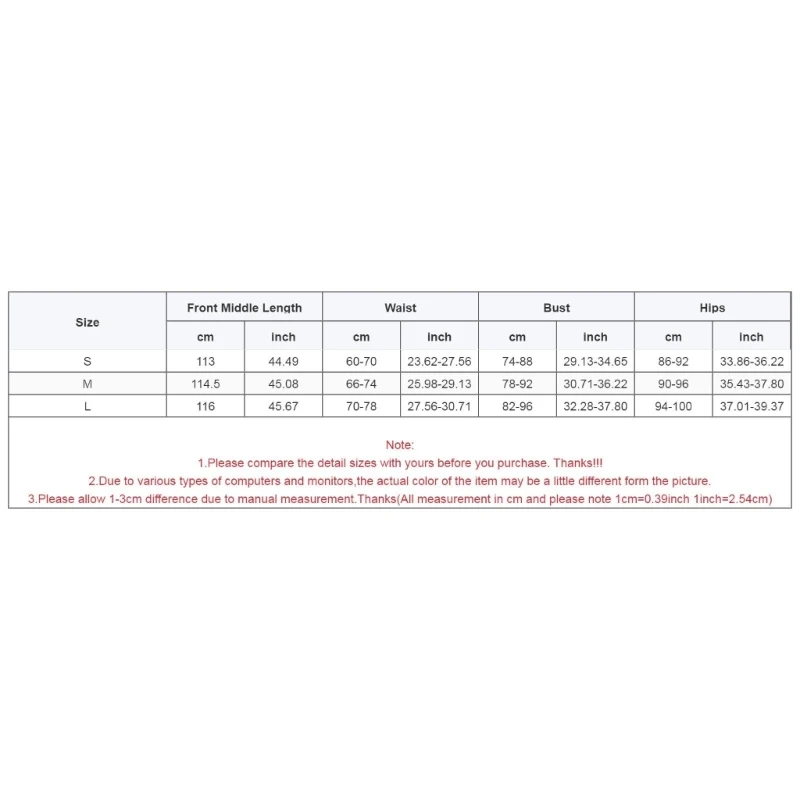 | Size | Front Middle Length | | Waist | | Bust | | Hips | |
|---|---|---|---|---|---|---|---|---|
| | cm | inch | cm | inch | cm | inch | cm | inch |
| S | 113 | 44.49 | 60-70 | 23.62-27.56 | 74-88 | 29.13-34.65 | 86-92 | 33.86-36.22 |
| M | 114.5 | 45.08 | 66-74 | 25.98-29.13 | 78-92 | 30.71-36.22 | 90-96 | 35.43-37.80 |
| L | 116 | 45.67 | 70-78 | 27.56-30.71 | 82-96 | 32.28-37.80 | 94-100 | 37.01-39.37 |

Note:
1.Please compare the detail sizes with yours before you purchase. Thanks!!!
2.Due to various types of computers and monitors,the actual color of the item may be a little different form the picture.
3.Please allow 1-3cm difference due to manual measurement.Thanks(All measurement in cm and please note 1cm=0.39inch 1inch=2.54cm)